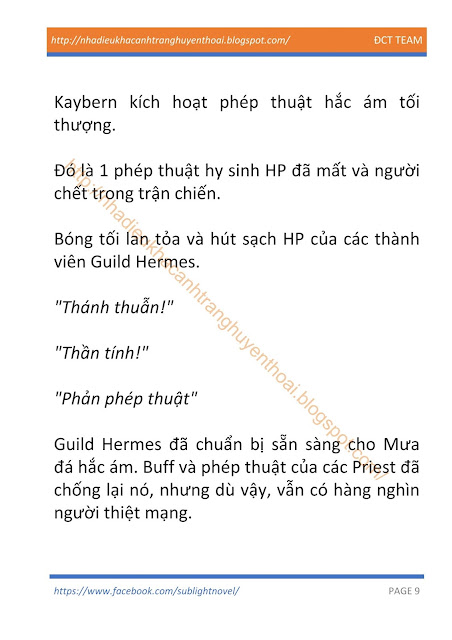 http://nhadieukhacanhtranghuyenthoai.blogspot.com/ ĐCT TEAM

Kaybern kích hoạt phép thuật hắc ám tối thượng.

Đó là 1 phép thuật hy sinh HP đã mất và người chết trong trận chiến.

Bóng tối lan tỏa và hút sạch HP của các thành viên Guild Hermes.

"Thánh thuẫn!"

"Thần tính!"

"Phản phép thuật"

Guild Hermes đã chuẩn bị sẵn sàng cho Mưa đá hắc ám. Buff và phép thuật của các Priest đã chống lại nó, nhưng dù vậy, vẫn có hàng nghìn người thiệt mạng.

http://nhadieukhacanhtranghuyenthoai.blogspot.com/

https://www.facebook.com/sublightnovel/ PAGE 9